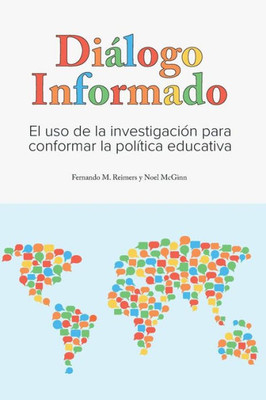 Diálogo Informado

El uso de la investigación para conformar la política educativa

Fernando M. Reimers y Noel McGinn